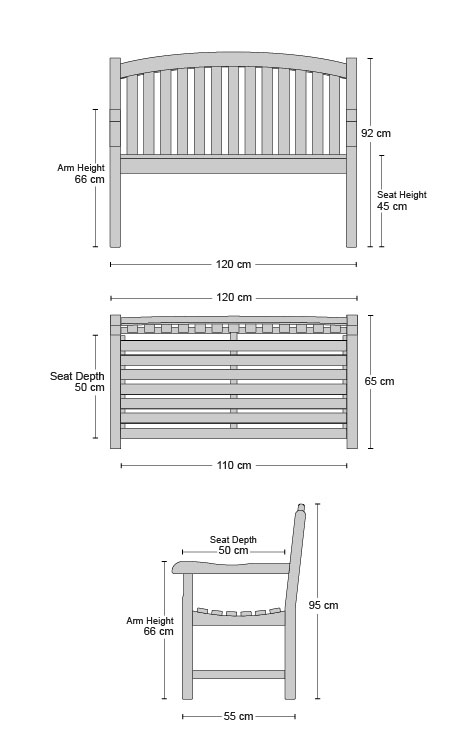 Arm Height
66 cm

92 cm

Seat Height
45 cm

120 cm

120 cm

Seat Depth
50 cm

65 cm

110 cm

Seat Depth
50 cm

Arm Height
66 cm

95 cm

55 cm